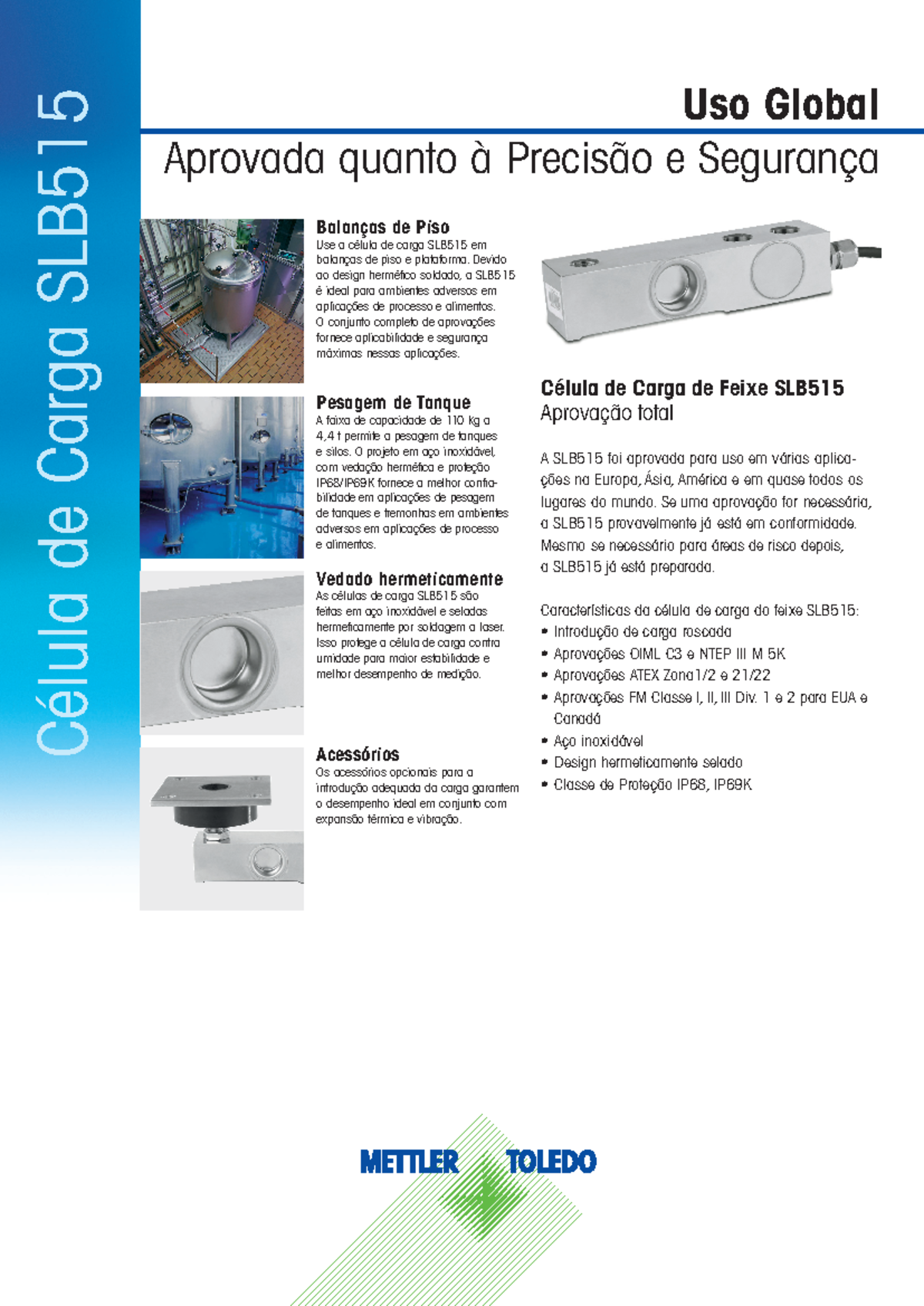 Célula de Carga SLB515

Uso Global

Aprovada quanto à Precisão e Segurança

Balanças de Piso
Use a célula de carga SLB515 em balanças de piso e plataforma. Devido ao design hermético soldado, a SLB515 é ideal para ambientes adversos em aplicações de processo e alimentos. O conjunto completo de aprovações fornece aplicabilidade e segurança máximas nessas aplicações.

Pesagem de Tanque
A faixa de capacidade de 110 kg a 4,4 t permite a pesagem de tanques e silos. O projeto em aço inoxidável, com vedação hermética e proteção IP68/IP69K fornece a melhor confiabilidade em aplicações de pesagem de tanques e tremonhas em ambientes adversos em aplicações de processo e alimentos.

Vedado hermeticamente
As células de carga SLB515 são feitas em aço inoxidável e seladas hermeticamente por soldagem a laser. Isso protege a célula de carga contra umidade para maior estabilidade e melhor desempenho de medição.

Acessórios
Os acessórios opcionais para a introdução adequada da carga garantem o desempenho ideal em conjunto com expansão térmica e vibração.

Célula de Carga de Feixe SLB515
Aprovação total

A SLB515 foi aprovada para uso em várias aplicações na Europa, Ásia, América e em quase todos os lugares do mundo. Se uma aprovação for necessária, a SLB515 provavelmente já está em conformidade. Mesmo se necessário para áreas de risco depois, a SLB515 já está preparada.

Características da célula de carga do feixe SLB515:
• Introdução de carga roscada
• Aprovações OIML C3 e NTEP III M 5K
• Aprovações ATEX Zona1/2 e 21/22
• Aprovações FM Classe I, II, III Div. 1 e 2 para EUA e Canadá
• Aço inoxidável
• Design hermeticamente selado
• Classe de Proteção IP68, IP69K

METTLER TOLEDO